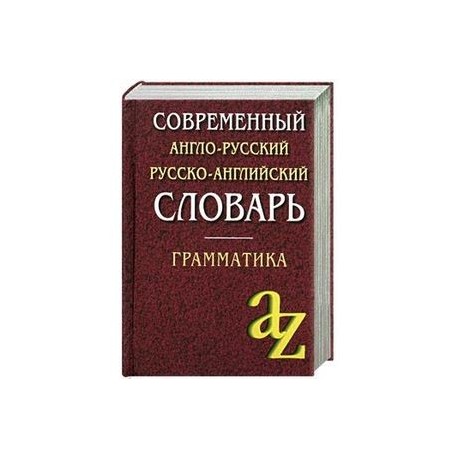 СОВРЕМЕННЫЙ
АНГЛО-РУССКИЙ
РУССКО-АНГЛИЙСКИЙ
СЛОВАРЬ

ГРАММАТИКА

az